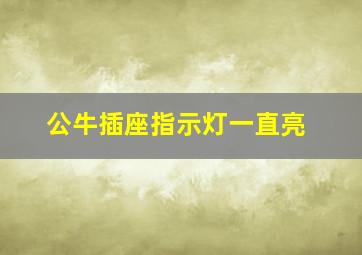 公牛插座指示灯一直亮